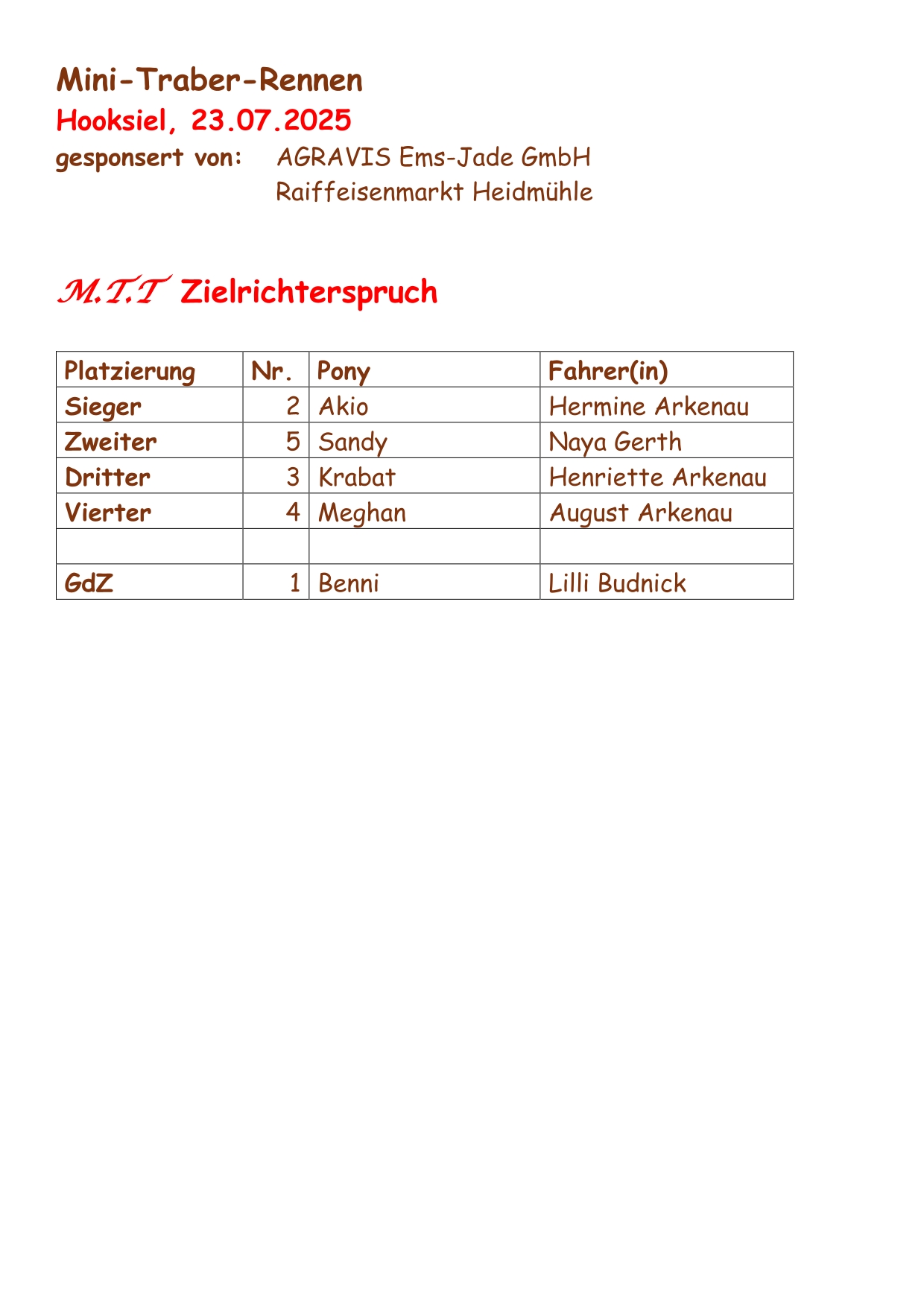 Mini-Traber-Rennen

Hooksiel, 23.07.2025

gesponsert von: AGRAVIS Ems-Jade GmbH
Raiffeisenmarkt Heidmühle

M.T.T Zielrichterspruch

| Platzierung | Nr. | Pony | Fahrer(in) |
|---|---|---|---|
| Sieger | 2 | Akio | Hermine Arkenau |
| Zweiter | 5 | Sandy | Naya Gerth |
| Dritter | 3 | Krabat | Henriette Arkenau |
| Vierter | 4 | Meghan | August Arkenau |
| | | | |
| GdZ | 1 | Benni | Lilli Budnick |